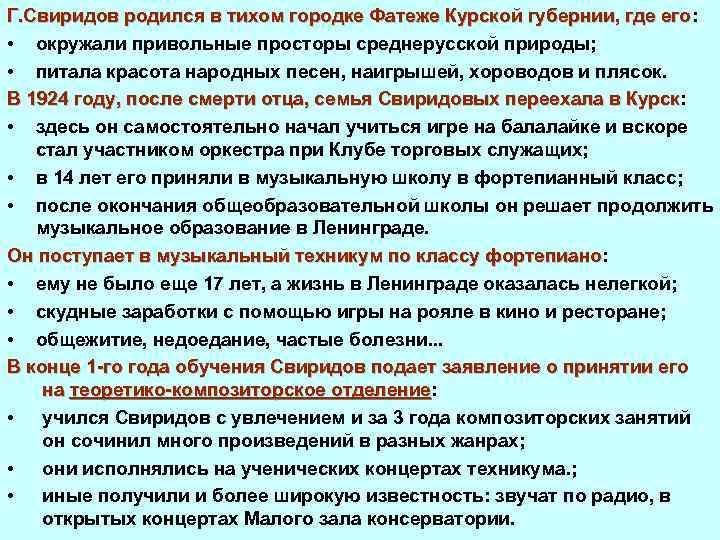 Г.Свиридов родился в тихом городке Фатеже Курской губернии, где его:
• окружали привольные просторы среднерусской природы;
• питала красота народных песен, наигрышей, хороводов и плясок.
В 1924 году, после смерти отца, семья Свиридовых переехала в Курск:
• здесь он самостоятельно начал учиться игре на балалайке и вскоре стал участником оркестра при Клубе торговых служащих;
• в 14 лет его приняли в музыкальную школу в фортепианный класс;
• после окончания общеобразовательной школы он решает продолжить музыкальное образование в Ленинграде.
Он поступает в музыкальный техникум по классу фортепиано:
• ему не было еще 17 лет, а жизнь в Ленинграде оказалась нелегкой;
• скудные заработки с помощью игры на рояле в кино и ресторане;
• общежитие, недоедание, частые болезни...
В конце 1-го года обучения Свиридов подает заявление о принятии его на теоретико-композиторское отделение:
• учился Свиридов с увлечением и за 3 года композиторских занятий он сочинил много произведений в разных жанрах;
• они исполнялись на ученических концертах техникума.;
• иные получили и более широкую известность: звучат по радио, в открытых концертах Малого зала консерватории.